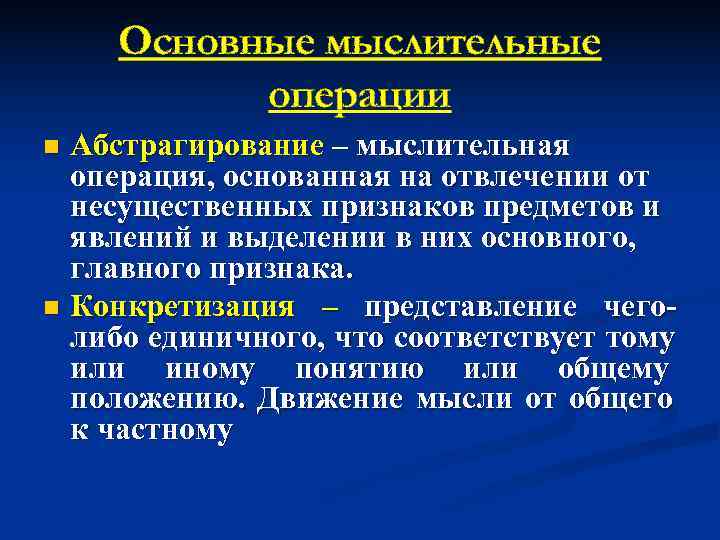 Основные мыслительные операции

Абстрагирование – мыслительная операция, основанная на отвлечении от несущественных признаков предметов и явлений и выделении в них основного, главного признака.

Конкретизация – представление чего-либо единичного, что соответствует тому или иному понятию или общему положению. Движение мысли от общего к частному